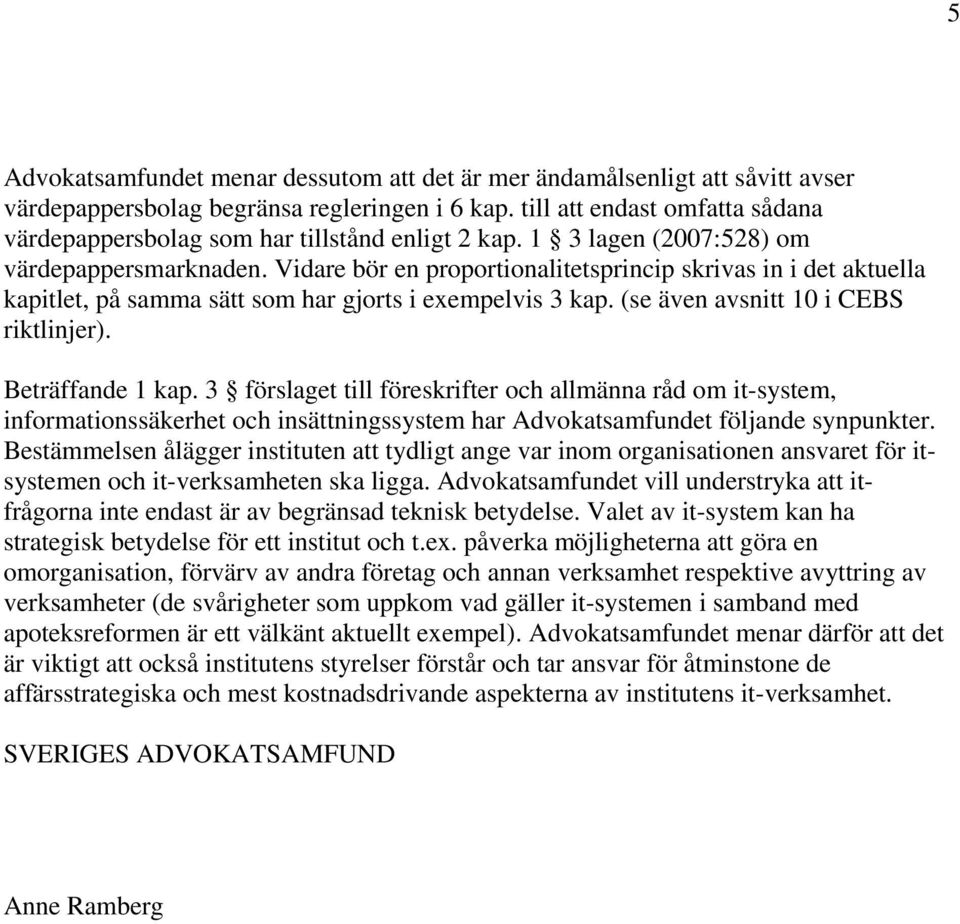 5

Advokatsamfundet menar dessutom att det är mer ändamålsenligt att såvitt avser värdepappersbolag begränsa regleringen i 6 kap. till att endast omfatta sådana värdepappersbolag som har tillstånd enligt 2 kap. 1 § 3 lagen (2007:528) om värdepappersmarknaden. Vidare bör en proportionalitetsprincip skrivas in i det aktuella kapitlet, på samma sätt som har gjorts i exempelvis 3 kap. (se även avsnitt 10 i CEBS riktlinjer).

Beträffande 1 kap. 3 § förslaget till föreskrifter och allmänna råd om it-system, informationssäkerhet och insättningssystem har Advokatsamfundet följande synpunkter. Bestämmelsen ålägger instituten att tydligt ange var inom organisationen ansvaret för it-systemen och it-verksamheten ska ligga. Advokatsamfundet vill understryka att it-frågorna inte endast är av begränsad teknisk betydelse. Valet av it-system kan ha strategisk betydelse för ett institut och t.ex. påverka möjligheterna att göra en omorganisation, förvärv av andra företag och annan verksamhet respektive avyttring av verksamheter (de svårigheter som uppkom vad gäller it-systemen i samband med apoteksreformen är ett välkänt aktuellt exempel). Advokatsamfundet menar därför att det är viktigt att också institutens styrelser förstår och tar ansvar för åtminstone de affärsstrategiska och mest kostnadsdrivande aspekterna av institutens it-verksamhet.

SVERIGES ADVOKATSAMFUND

Anne Ramberg